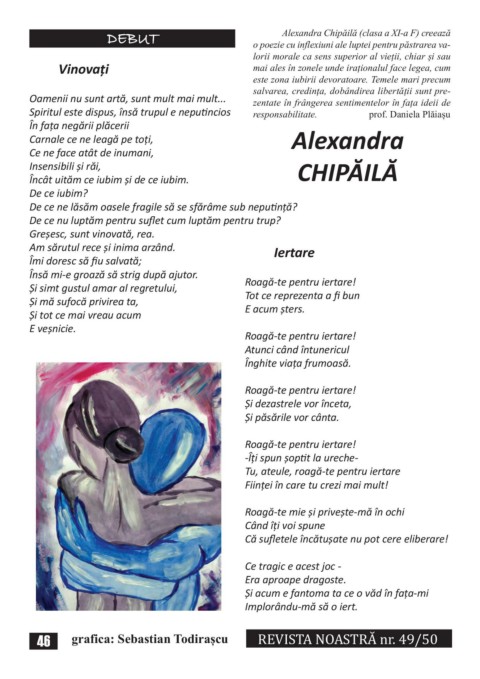 DEBUT

Vinovați

Oamenii nu sunt artă, sunt mult mai mult...
Spiritul este dispus, însă trupul e neputincios
În fața negării plăcerii
Carnale ce ne leagă pe toți,
Ce ne face atât de inumani,
Insensibili și răi,
Încât uităm ce iubim și de ce iubim.
De ce iubim?
De ce ne lăsăm oasele fragile să se sfărâme sub neputință?
De ce nu luptăm pentru suflet cum luptăm pentru trup?
Greșesc, sunt vinovată, rea.
Am sărutul rece și inima arzând.
Îmi doresc să fiu salvată;
Însă mi-e groază să strig după ajutor.
Și simt gustul amar al regretului,
Și mă sufocă privirea ta,
Și tot ce mai vreau acum
E veșnicie.

Alexandra Chipăilă (clasa a XI-a F) creează o poezie cu inflexiuni ale luptei pentru păstrarea valorii morale ca sens superior al vieții, chiar și sau mai ales în zonele unde iraționalul face legea, cum este zona iubirii devoratoare. Temele mari precum salvarea, credința, dobândirea libertății sunt prezentate în frângerea sentimentelor în fața ideii de responsabilitate. prof. Daniela Plăiașu

Alexandra CHIPĂILĂ

Iertare

Roagă-te pentru iertare!
Tot ce reprezenta a fi bun
E acum șters.

Roagă-te pentru iertare!
Atunci când întunericul
Înghite viața frumoasă.

Roagă-te pentru iertare!
Și dezastrele vor înceta,
Și păsările vor cânta.

Roagă-te pentru iertare!
-Îți spun șoptit la ureche-
Tu, ateule, roagă-te pentru iertare
Ființei în care tu crezi mai mult!

Roagă-te mie și privește-mă în ochi
Când îți voi spune
Că sufletele încătușate nu pot cere eliberare!

Ce tragic e acest joc -
Era aproape dragoste.
Și acum e fantoma ta ce o văd în fața-mi
Implorându-mă să o iert.

46 grafica: Sebastian Todirașcu REVISTA NOASTRĂ nr. 49/50